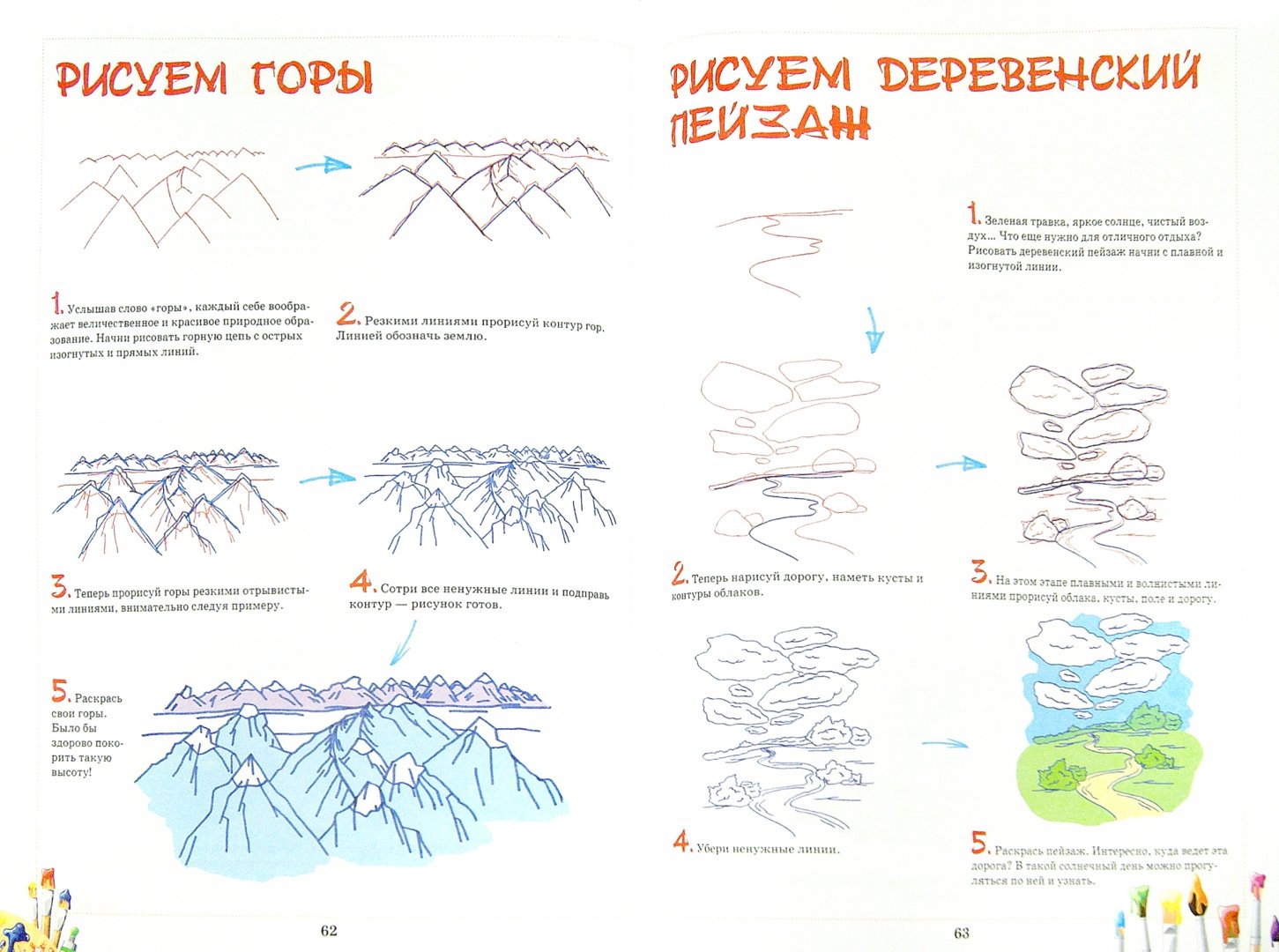 РИСУЕМ ГОРЫ

1. Услышав слово «горы», каждый себе воображает величественное и красивое природное образование. Начни рисовать горную цепь с острых изогнутых и прямых линий.

2. Резкими линиями прорисуй контур гор. Линией обозначь землю.

3. Теперь прорисуй горы резкими отрывистыми линиями, внимательно следуя примеру.

4. Сотри все ненужные линии и подправь контур — рисунок готов.

5. Раскрась свои горы. Было бы здорово покорить такую высоту!

62

РИСУЕМ ДЕРЕВЕНСКИЙ ПЕЙЗАЖ

1. Зеленая травка, яркое солнце, чистый воздух... Что еще нужно для отличного отдыха? Рисовать деревенский пейзаж начни с плавной и изогнутой линии.

2. Теперь нарисуй дорогу, наметь кусты и контуры облаков.

3. На этом этапе плавными и волнистыми линиями прорисуй облака, кусты, поле и дорогу.

4. Убери ненужные линии.

5. Раскрась пейзаж. Интересно, куда ведет эта дорога? В такой солнечный день можно прогуляться по ней и узнать.

63